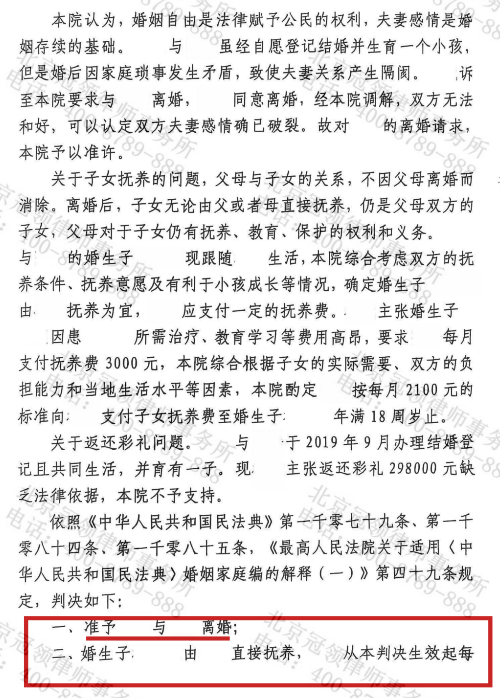 本院认为，婚姻自由是法律赋予公民的权利，夫妻感情是婚姻存续的基础。 与 虽经自愿登记结婚并生育一个小孩，但是婚后因家庭琐事发生矛盾，致使夫妻关系产生隔阂。 诉至本院要求与 离婚， 同意离婚，经本院调解，双方无法和好，可以认定双方夫妻感情确已破裂。故对 的离婚请求，本院予以准许。

关于子女抚养的问题，父母与子女的关系，不因父母离婚而消除。离婚后，子女无论由父或者母直接抚养，仍是父母双方的子女，父母对于子女仍有抚养、教育、保护的权利和义务。 与 的婚生子 现跟随 生活，本院综合考虑双方的抚养条件、抚养意愿及有利于小孩成长等情况，确定婚生子 由 抚养为宜， 应支付一定的抚养费。 主张婚生子 因患 所需治疗、教育学习等费用高昂，要求 每月支付抚养费 3000 元，本院综合根据子女的实际需要、双方的负担能力和当地生活水平等因素，本院酌定 按每月 2100 元的标准向 支付子女抚养费至婚生子 年满 18 周岁止。

关于返还彩礼问题。 与 于 2019 年 9 月办理结婚登记且共同生活，并育有一子。现 主张返还彩礼 298000 元缺乏法律依据，本院不予支持。

依照《中华人民共和国民法典》第一千零七十九条、第一千零八十四条、第一千零八十五条，《最高人民法院关于适用〈中华人民共和国民法典〉婚姻家庭编的解释（一）》第四十九条规定，判决如下：

一、准予 与 离婚；

二、婚生子 由 直接抚养， 从本判决生效起每

北京冠领律师事务所 电话：400-8789-888